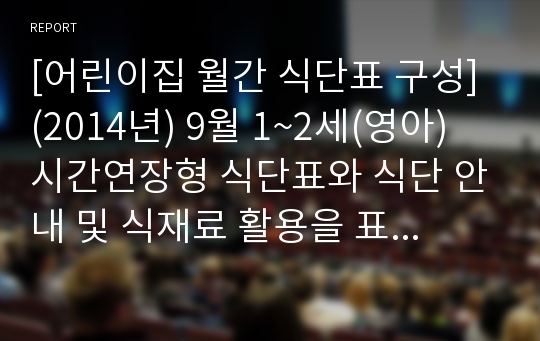 REPORT

[어린이집 월간 식단표 구성] (2014년) 9월 1~2세(영아) 시간연장형 식단표와 식단 안내 및 식재료 활용을 표...